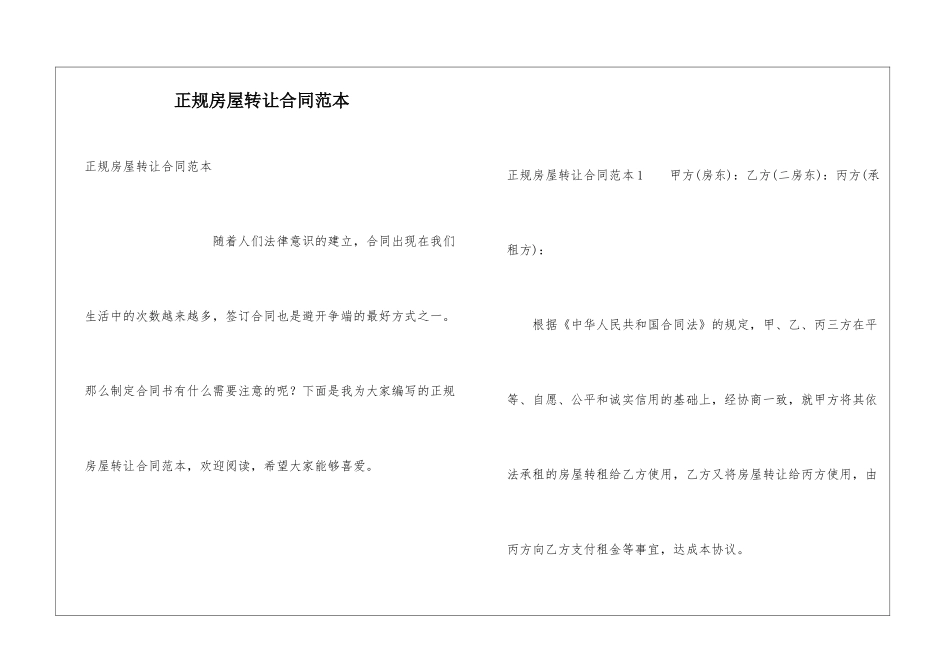 正规房屋转让合同范本

正规房屋转让合同范本

随着人们法律意识的建立，合同出现在我们生活中的次数越来越多，签订合同也是避开争端的最好方式之一。那么制定合同书有什么需要注意的呢？下面是我为大家编写的正规房屋转让合同范本，欢迎阅读，希望大家能够喜爱。

正规房屋转让合同范本1　　甲方(房东)：乙方(二房东)：丙方(承租方)：

根据《中华人民共和国合同法》的规定，甲、乙、丙三方在平等、自愿、公平和诚实信用的基础上，经协商一致，就甲方将其依法承租的房屋转租给乙方使用，乙方又将房屋转让给丙方使用，由丙方向乙方支付租金等事宜，达成本协议。